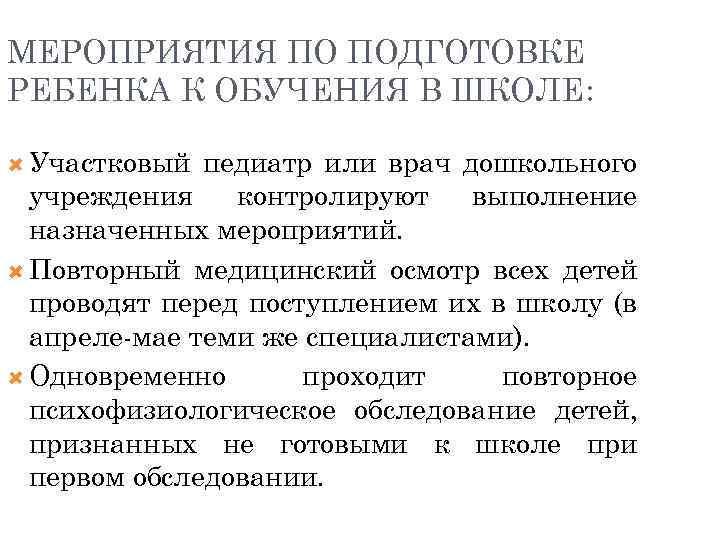 МЕРОПРИЯТИЯ ПО ПОДГОТОВКЕ РЕБЕНКА К ОБУЧЕНИЯ В ШКОЛЕ:

Участковый педиатр или врач дошкольного учреждения контролируют выполнение назначенных мероприятий.

Повторный медицинский осмотр всех детей проводят перед поступлением их в школу (в апреле-мае теми же специалистами).

Одновременно проходит повторное психофизиологическое обследование детей, признанных не готовыми к школе при первом обследовании.